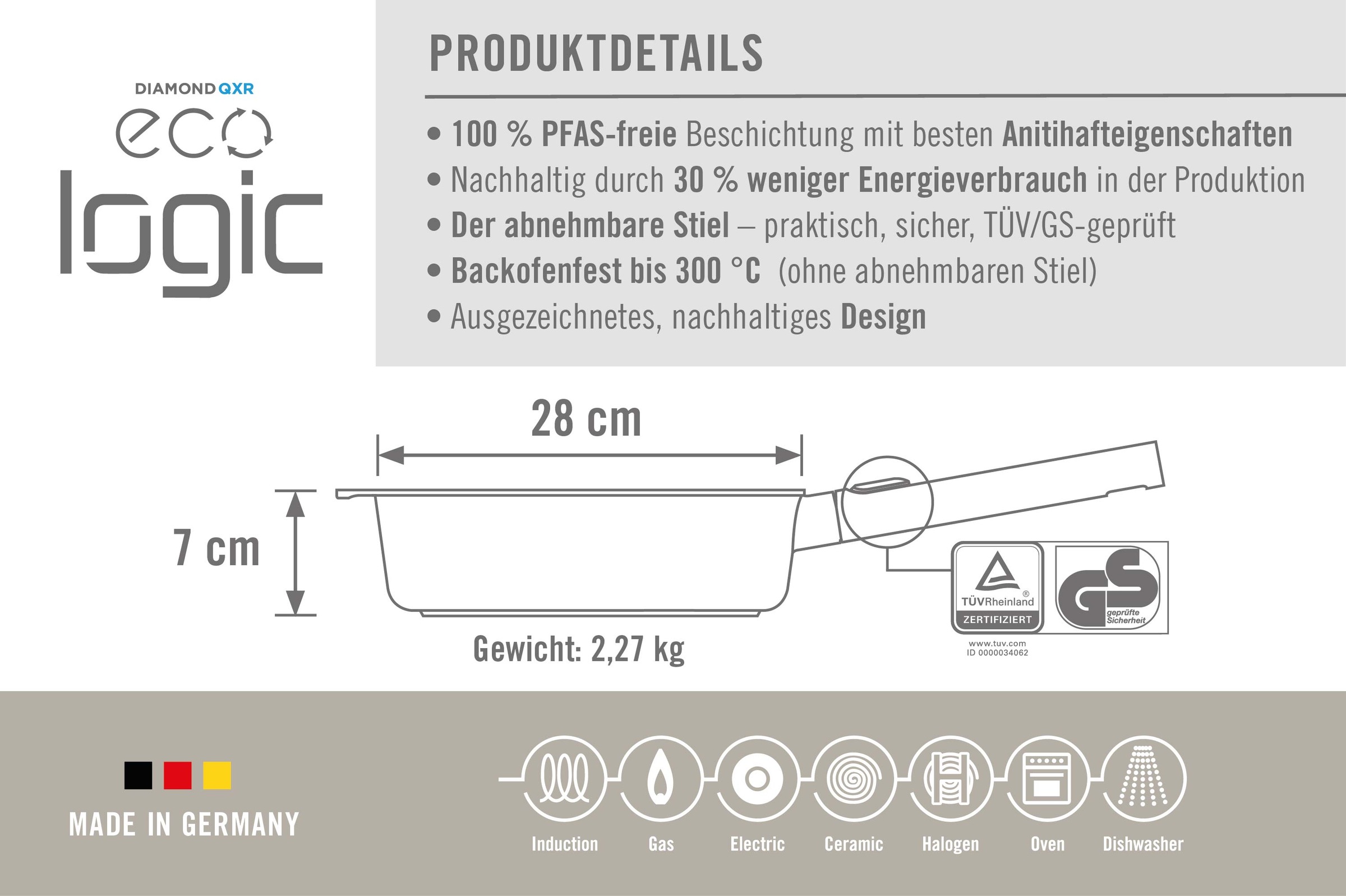 DIAMOND QXR
eco
logic

PRODUKTDETAILS

• 100 % PFAS-freie Beschichtung mit besten Anitihafteigenschaften
• Nachhaltig durch 30 % weniger Energieverbrauch in der Produktion
• Der abnehmbare Stiel – praktisch, sicher, TÜV/GS-geprüft
• Backofenfest bis 300 °C (ohne abnehmbaren Stiel)
• Ausgezeichnetes, nachhaltiges Design

28 cm
7 cm
Gewicht: 2,27 kg

TÜVRheinland®
ZERTIFIZIERT
www.tuv.com
ID 0000034062
GS
geprüfte Sicherheit

MADE IN GERMANY

Induction
Gas
Electric
Ceramic
Halogen
Oven
Dishwasher